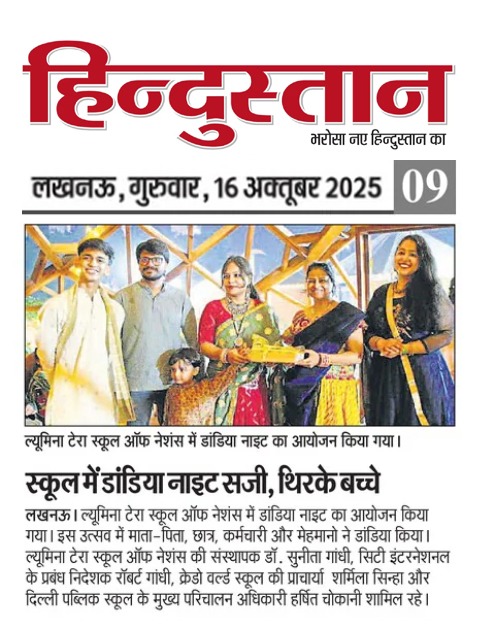 हिन्दुस्तान
भरोसा नए हिन्दुस्तान का

लखनऊ, गुरुवार, 16 अक्तूबर 2025 09

ल्यूमिना टेरा स्कूल ऑफ नेशंस में डांडिया नाइट का आयोजन किया गया।

स्कूल में डांडिया नाइट सजी, थिरके बच्चे

लखनऊ। ल्यूमिना टेरा स्कूल ऑफ नेशंस में डांडिया नाइट का आयोजन किया गया। इस उत्सव में माता-पिता, छात्र, कर्मचारी और मेहमानो ने डांडिया किया। ल्यूमिना टेरा स्कूल ऑफ नेशंस की संस्थापक डॉ. सुनीता गांधी, सिटी इंटरनेशनल के प्रबंध निदेशक रॉबर्ट गांधी, क्रेडो वर्ल्ड स्कूल की प्राचार्या शर्मिला सिन्हा और दिल्ली पब्लिक स्कूल के मुख्य परिचालन अधिकारी हर्षित चोकानी शामिल रहे।